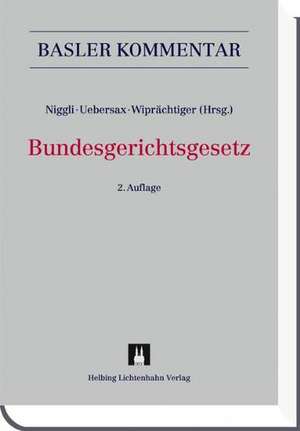 BASLER KOMMENTAR

Niggli · Uebersax · Wiprächtiger (Hrsg.)

Bundesgerichtsgesetz

2. Auflage

Helbing Lichtenhahn Verlag